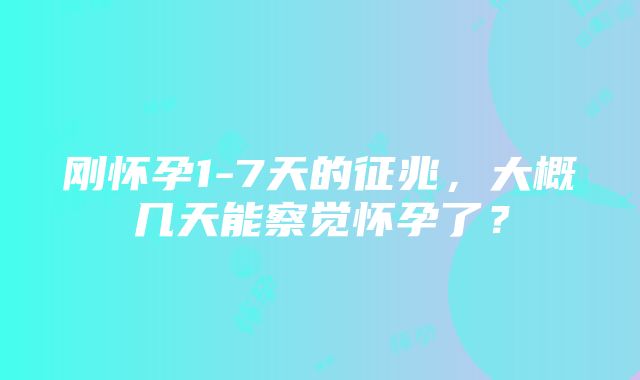 刚怀孕1-7天的征兆，大概几天能察觉怀孕了？